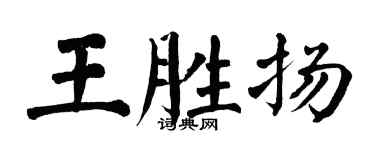 王胜扬

词典网